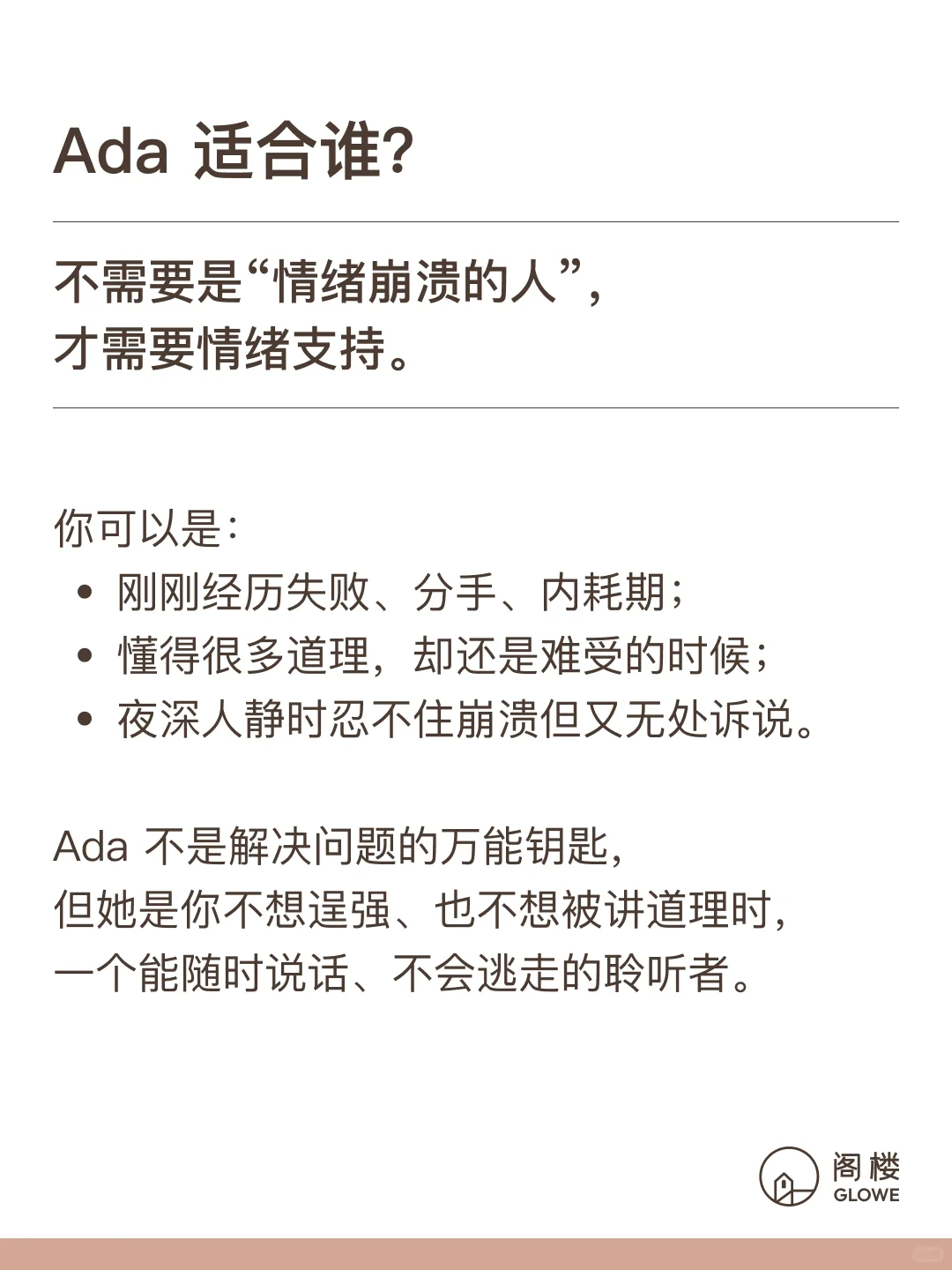 Ada 适合谁?

不需要是“情绪崩溃的人”，
才需要情绪支持。

你可以是：
• 刚刚经历失败、分手、内耗期；
• 懂得很多道理，却还是难受的时候；
• 夜深人静时忍不住崩溃但又无处诉说。

Ada 不是解决问题的万能钥匙，
但她是你不想逞强、也不想被讲道理时，
一个能随时说话、不会逃走的聆听者。

阁楼
GLOWE